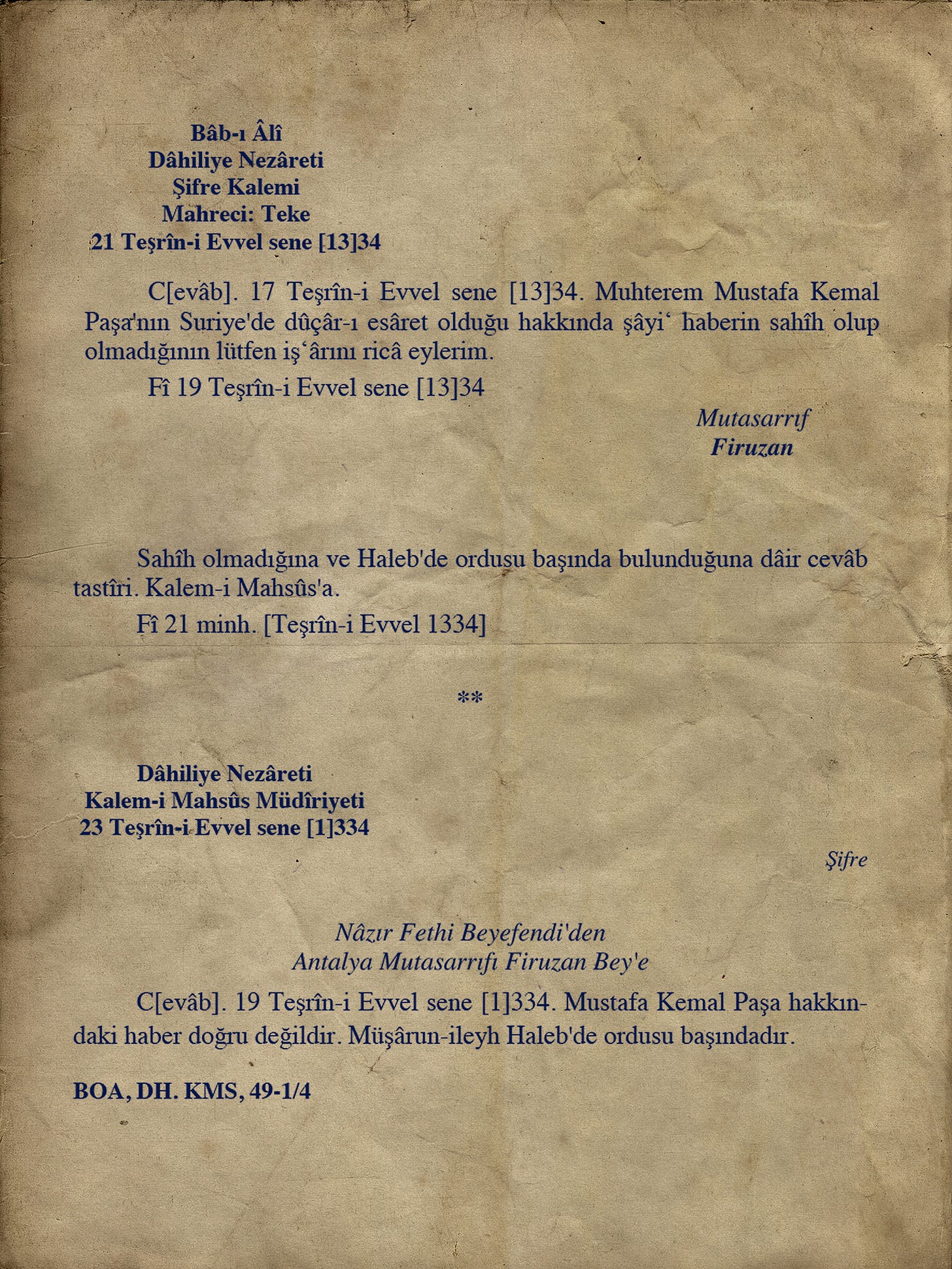 Bâb-ı Âlî
Dâhiliye Nezâreti
Şifre Kalemi
Mahreci: Teke
21 Teşrîn-i Evvel sene [13]34

C[evâb]. 17 Teşrîn-i Evvel sene [13]34. Muhterem Mustafa Kemal Paşa'nın Suriye'de dûçâr-ı esâret olduğu hakkında şâyi' haberin sahîh olup olmadığının lütfen iş'ârını ricâ eylerim.

Fî 19 Teşrîn-i Evvel sene [13]34

Mutasarrıf
Firuzan

Sahîh olmadığına ve Haleb'de ordusu başında bulunduğuna dâir cevâb tastîri. Kalem-i Mahsûs'a.

Fî 21 minh. [Teşrîn-i Evvel 1334]

**

Dâhiliye Nezâreti
Kalem-i Mahsûs Müdîriyeti
23 Teşrîn-i Evvel sene [1]334

Şifre

Nâzır Fethi Beyefendi'den
Antalya Mutasarrıfı Firuzan Bey'e

C[evâb]. 19 Teşrîn-i Evvel sene [1]334. Mustafa Kemal Paşa hakkındaki haber doğru değildir. Müşârun-ileyh Haleb'de ordusu başındadır.

BOA, DH. KMS, 49-1/4